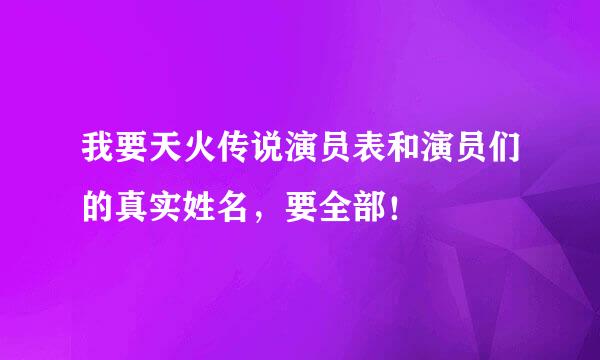 我要天火传说演员表和演员们的真实姓名，要全部！